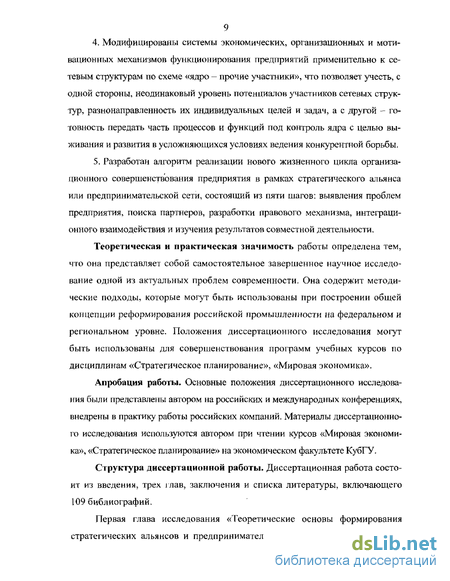 9

4. Модифицированы системы экономических, организационных и мотивационных механизмов функционирования предприятий применительно к сетевым структурам по схеме «ядро – прочие участники», что позволяет учесть, с одной стороны, неодинаковый уровень потенциалов участников сетевых структур, разнонаправленность их индивидуальных целей и задач, а с другой – готовность передать часть процессов и функций под контроль ядра с целью выживания и развития в усложняющихся условиях ведения конкурентной борьбы.

5. Разработан алгоритм реализации нового жизненного цикла организационного совершенствования предприятия в рамках стратегического альянса или предпринимательской сети, состоящий из пяти шагов: выявления проблем предприятия, поиска партнеров, разработки правового механизма, интеграционного взаимодействия и изучения результатов совместной деятельности.

Теоретическая и практическая значимость работы определена тем, что она представляет собой самостоятельное завершенное научное исследование одной из актуальных проблем современности. Она содержит методические подходы, которые могут быть использованы при построении общей концепции реформирования российской промышленности на федеральном и региональном уровне. Положения диссертационного исследования могут быть использованы для совершенствования программ учебных курсов по дисциплинам «Стратегическое планирование», «Мировая экономика».

Апробация работы. Основные положения диссертационного исследования были представлены автором на российских и международных конференциях, внедрены в практику работы российских компаний. Материалы диссертационного исследования используются автором при чтении курсов «Мировая экономика», «Стратегическое планирование» на экономическом факультете КубГУ.

Структура диссертационной работы. Диссертационная работа состоит из введения, трех глав, заключения и списка литературы, включающего 109 библиографий.

Первая глава исследования «Теоретические основы формирования стратегических альянсов и предпринимател

dsLib.net
библиотека диссертаций